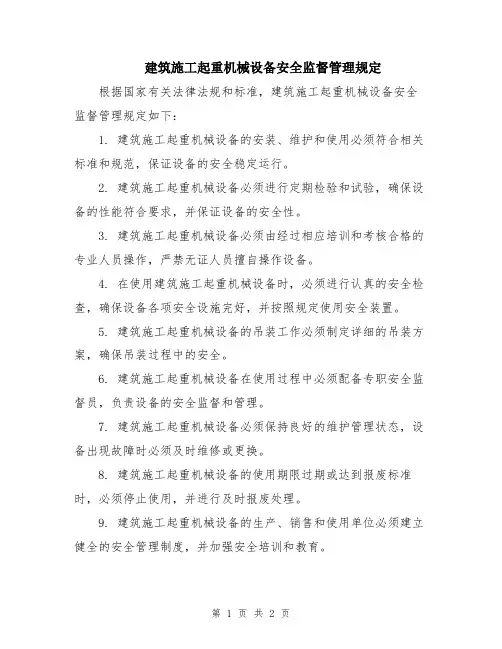 建筑施工起重机械设备安全监督管理规定

根据国家有关法律法规和标准，建筑施工起重机械设备安全监督管理规定如下：

1. 建筑施工起重机械设备的安装、维护和使用必须符合相关标准和规范，保证设备的安全稳定运行。

2. 建筑施工起重机械设备必须进行定期检验和试验，确保设备的性能符合要求，并保证设备的安全性。

3. 建筑施工起重机械设备必须由经过相应培训和考核合格的专业人员操作，严禁无证人员擅自操作设备。

4. 在使用建筑施工起重机械设备时，必须进行认真的安全检查，确保设备各项安全设施完好，并按照规定使用安全装置。

5. 建筑施工起重机械设备的吊装工作必须制定详细的吊装方案，确保吊装过程中的安全。

6. 建筑施工起重机械设备在使用过程中必须配备专职安全监督员，负责设备的安全监督和管理。

7. 建筑施工起重机械设备必须保持良好的维护管理状态，设备出现故障时必须及时维修或更换。

8. 建筑施工起重机械设备的使用期限过期或达到报废标准时，必须停止使用，并进行及时报废处理。

9. 建筑施工起重机械设备的生产、销售和使用单位必须建立健全的安全管理制度，并加强安全培训和教育。

第 1 页 共 2 页